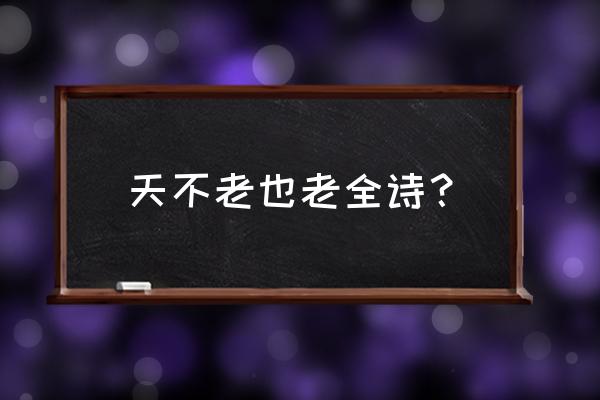 天不老也老全诗？